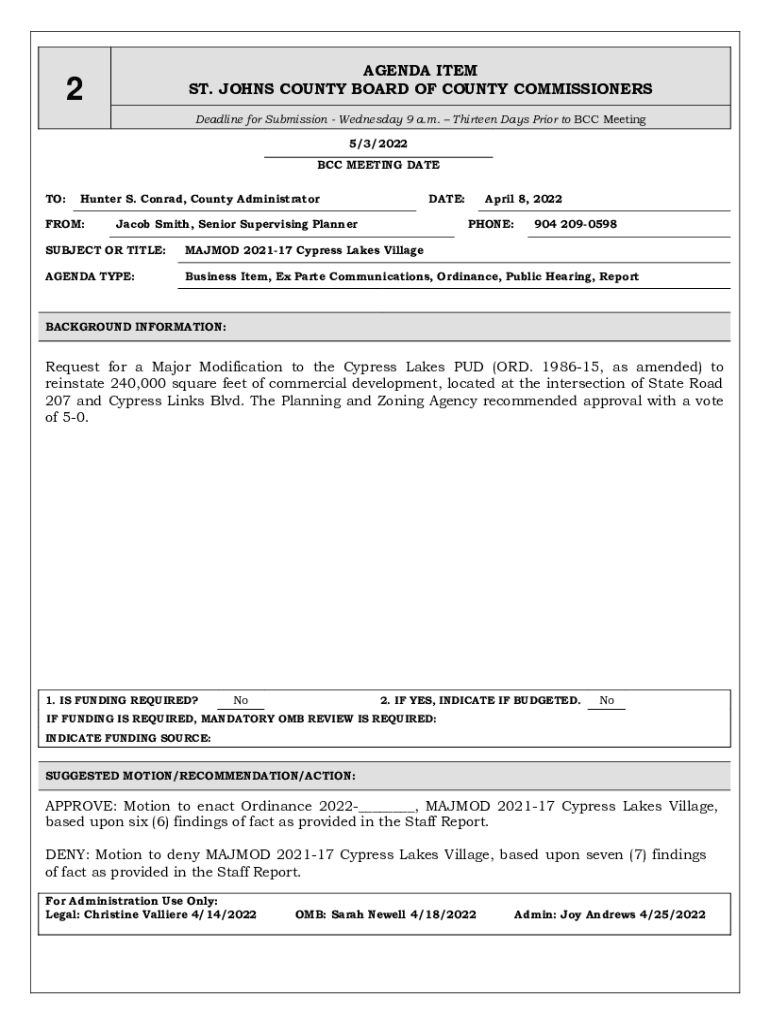 2

AGENDA ITEM
ST. JOHNS COUNTY BOARD OF COUNTY COMMISSIONERS

Deadline for Submission - Wednesday 9 a.m. – Thirteen Days Prior to BCC Meeting

5/3/2022
BCC MEETING DATE

TO: Hunter S. Conrad, County Administrator DATE: April 8, 2022

FROM: Jacob Smith, Senior Supervising Planner PHONE: 904 209-0598

SUBJECT OR TITLE: MAJMOD 2021-17 Cypress Lakes Village

AGENDA TYPE: Business Item, Ex Parte Communications, Ordinance, Public Hearing, Report

BACKGROUND INFORMATION:

Request for a Major Modification to the Cypress Lakes PUD (ORD. 1986-15, as amended) to reinstate 240,000 square feet of commercial development, located at the intersection of State Road 207 and Cypress Links Blvd. The Planning and Zoning Agency recommended approval with a vote of 5-0.

1. IS FUNDING REQUIRED? No 2. IF YES, INDICATE IF BUDGETED. No
IF FUNDING IS REQUIRED, MANDATORY OMB REVIEW IS REQUIRED:
INDICATE FUNDING SOURCE:

SUGGESTED MOTION/RECOMMENDATION/ACTION:

APPROVE: Motion to enact Ordinance 2022-________, MAJMOD 2021-17 Cypress Lakes Village, based upon six (6) findings of fact as provided in the Staff Report.

DENY: Motion to deny MAJMOD 2021-17 Cypress Lakes Village, based upon seven (7) findings of fact as provided in the Staff Report.

For Administration Use Only:
Legal: Christine Valliere 4/14/2022 OMB: Sarah Newell 4/18/2022 Admin: Joy Andrews 4/25/2022